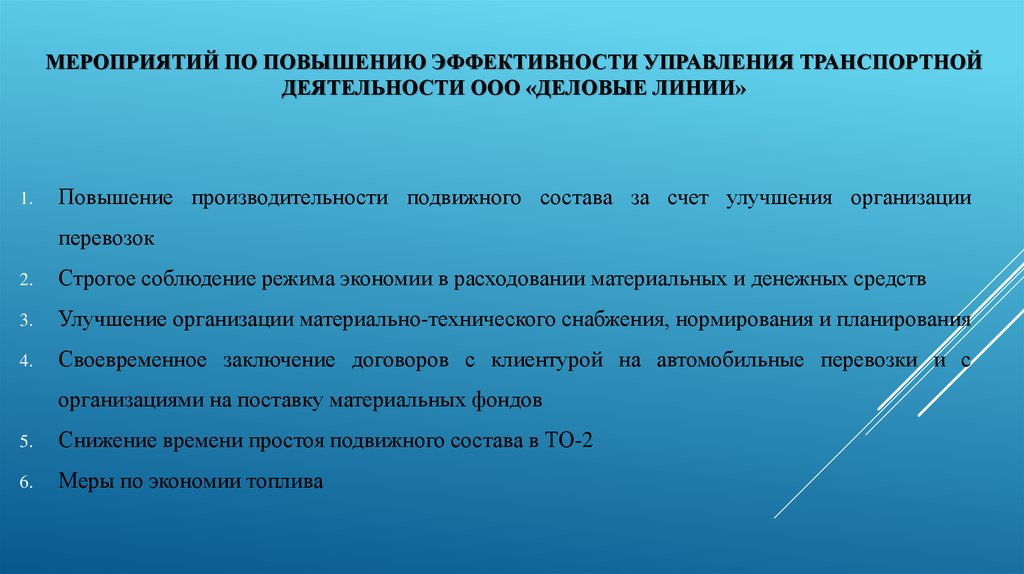 МЕРОПРИЯТИЙ ПО ПОВЫШЕНИЮ ЭФФЕКТИВНОСТИ УПРАВЛЕНИЯ ТРАНСПОРТНОЙ ДЕЯТЕЛЬНОСТИ ООО «ДЕЛОВЫЕ ЛИНИИ»

1. Повышение производительности подвижного состава за счет улучшения организации перевозок
2. Строгое соблюдение режима экономии в расходовании материальных и денежных средств
3. Улучшение организации материально-технического снабжения, нормирования и планирования
4. Своевременное заключение договоров с клиентурой на автомобильные перевозки и с организациями на поставку материальных фондов
5. Снижение времени простоя подвижного состава в ТО-2
6. Меры по экономии топлива